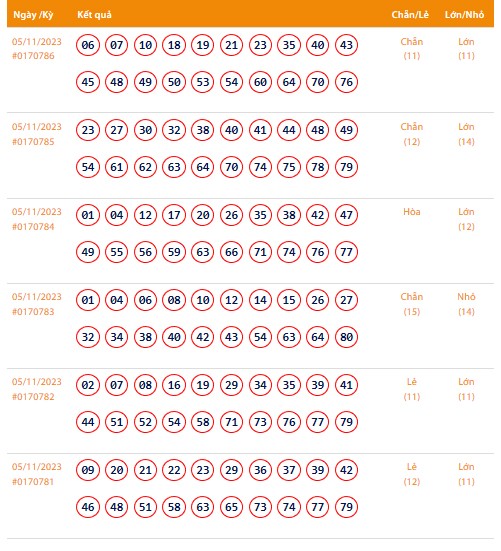 | Ngày /Kỳ | Kết quả | Chẵn/Lẻ | Lớn/Nhỏ |
|---|---|---|---|
| 05/11/2023 #0170786 | 06 07 10 18 19 21 23 35 40 43 45 48 49 50 53 54 60 64 70 76 | Chẵn (11) | Lớn (11) |
| 05/11/2023 #0170785 | 23 27 30 32 38 40 41 44 48 49 54 61 62 63 64 70 74 75 78 79 | Chẵn (12) | Lớn (14) |
| 05/11/2023 #0170784 | 01 04 12 17 20 26 35 38 42 47 49 55 56 59 63 66 71 74 76 77 | Hòa | Lớn (12) |
| 05/11/2023 #0170783 | 01 04 06 08 10 12 14 15 26 27 32 34 38 40 42 43 54 63 64 80 | Chẵn (15) | Nhỏ (14) |
| 05/11/2023 #0170782 | 02 07 08 16 19 29 34 35 39 41 44 51 52 54 58 71 73 76 77 79 | Lẻ (11) | Lớn (11) |
| 05/11/2023 #0170781 | 09 20 21 22 23 29 36 37 39 42 46 48 51 58 63 65 73 74 77 79 | Lẻ (12) | Lớn (11) |